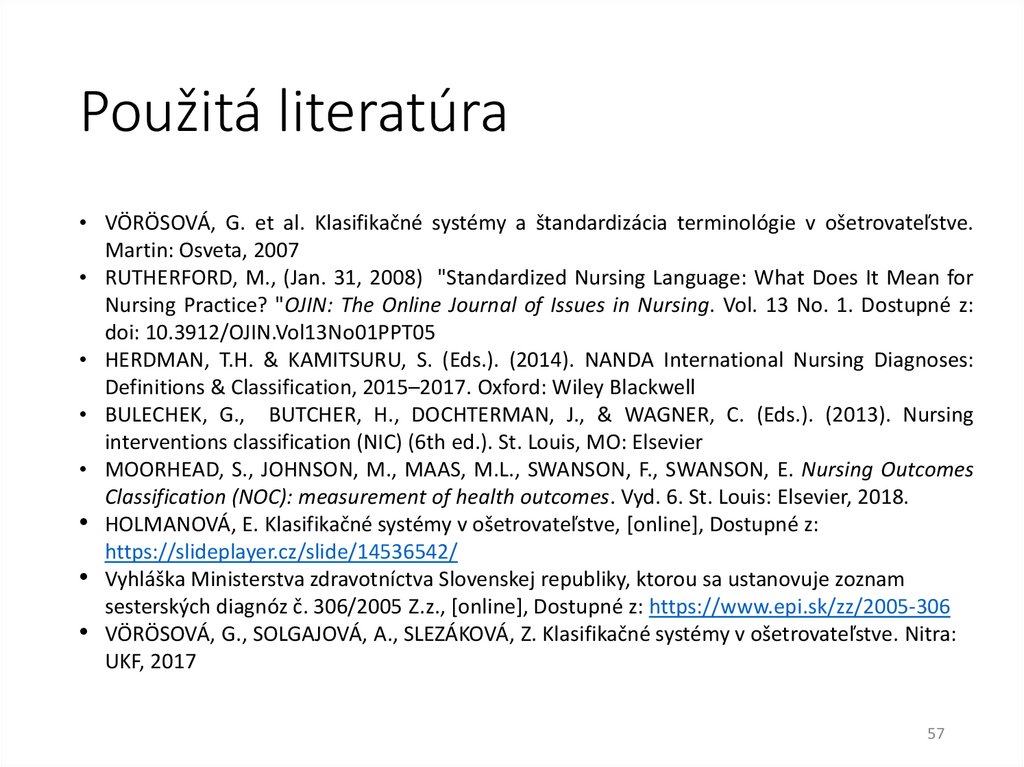 Použitá literatúra

• VÖRÖSOVÁ, G. et al. Klasifikačné systémy a štandardizácia terminológie v ošetrovateľstve. Martin: Osveta, 2007
• RUTHERFORD, M., (Jan. 31, 2008) "Standardized Nursing Language: What Does It Mean for Nursing Practice? "OJIN: The Online Journal of Issues in Nursing. Vol. 13 No. 1. Dostupné z: doi: 10.3912/OJIN.Vol13No01PPT05
• HERDMAN, T.H. & KAMITSURU, S. (Eds.). (2014). NANDA International Nursing Diagnoses: Definitions & Classification, 2015–2017. Oxford: Wiley Blackwell
• BULECHEK, G., BUTCHER, H., DOCHTERMAN, J., & WAGNER, C. (Eds.). (2013). Nursing interventions classification (NIC) (6th ed.). St. Louis, MO: Elsevier
• MOORHEAD, S., JOHNSON, M., MAAS, M.L., SWANSON, F., SWANSON, E. Nursing Outcomes Classification (NOC): measurement of health outcomes. Vyd. 6. St. Louis: Elsevier, 2018.
• HOLMANOVÁ, E. Klasifikačné systémy v ošetrovateľstve, [online], Dostupné z: https://slideplayer.cz/slide/14536542/
• Vyhláška Ministerstva zdravotníctva Slovenskej republiky, ktorou sa ustanovuje zoznam sesterských diagnóz č. 306/2005 Z.z., [online], Dostupné z: https://www.epi.sk/zz/2005-306
• VÖRÖSOVÁ, G., SOLGAJOVÁ, A., SLEZÁKOVÁ, Z. Klasifikačné systémy v ošetrovateľstve. Nitra: UKF, 2017

57